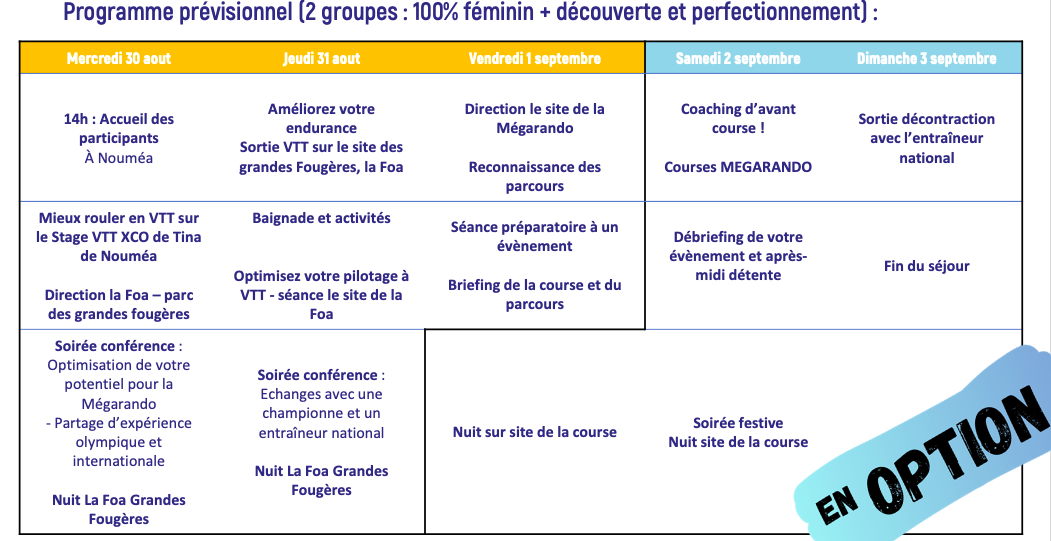 Programme prévisionnel (2 groupes : 100% féminin + découverte et perfectionnement) :

| Mercredi 30 aout | Jeudi 31 aout | Vendredi 1 septembre | Samedi 2 septembre | Dimanche 3 septembre |
|---|---|---|---|---|
| 14h : Accueil des participants À Nouméa | Améliorez votre endurance Sortie VTT sur le site des grandes Fougères, la Foa | Direction le site de la Mégarando Reconnaissance des parcours | Coaching d'avant course ! Courses MEGARANDO | Sortie décontraction avec l'entraîneur national |
| Mieux rouler en VTT sur le Stage VTT XCO de Tina de Nouméa Direction la Foa – parc des grandes fougères | Baignade et activités Optimisez votre pilotage à VTT - séance le site de la Foa | Séance préparatoire à un évènement Briefing de la course et du parcours | Débriefing de votre évènement et après-midi détente | Fin du séjour |
| Soirée conférence : Optimisation de votre potentiel pour la Mégarando - Partage d'expérience olympique et internationale Nuit La Foa Grandes Fougères | Soirée conférence : Echanges avec une championne et un entraîneur national Nuit La Foa Grandes Fougères | Nuit sur site de la course | Soirée festive Nuit site de la course | |

EN OPTION